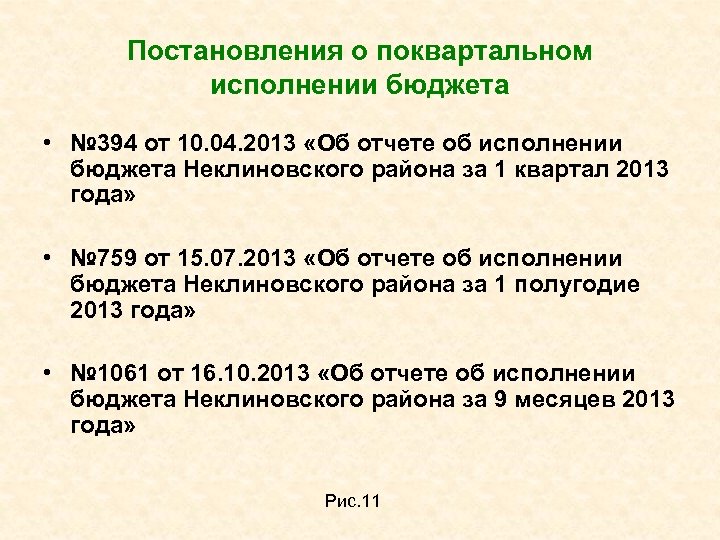 Постановления о поквартальном исполнении бюджета

• №394 от 10.04.2013 «Об отчете об исполнении бюджета Неклиновского района за 1 квартал 2013 года»

• №759 от 15.07.2013 «Об отчете об исполнении бюджета Неклиновского района за 1 полугодие 2013 года»

• №1061 от 16.10.2013 «Об отчете об исполнении бюджета Неклиновского района за 9 месяцев 2013 года»

Рис.11